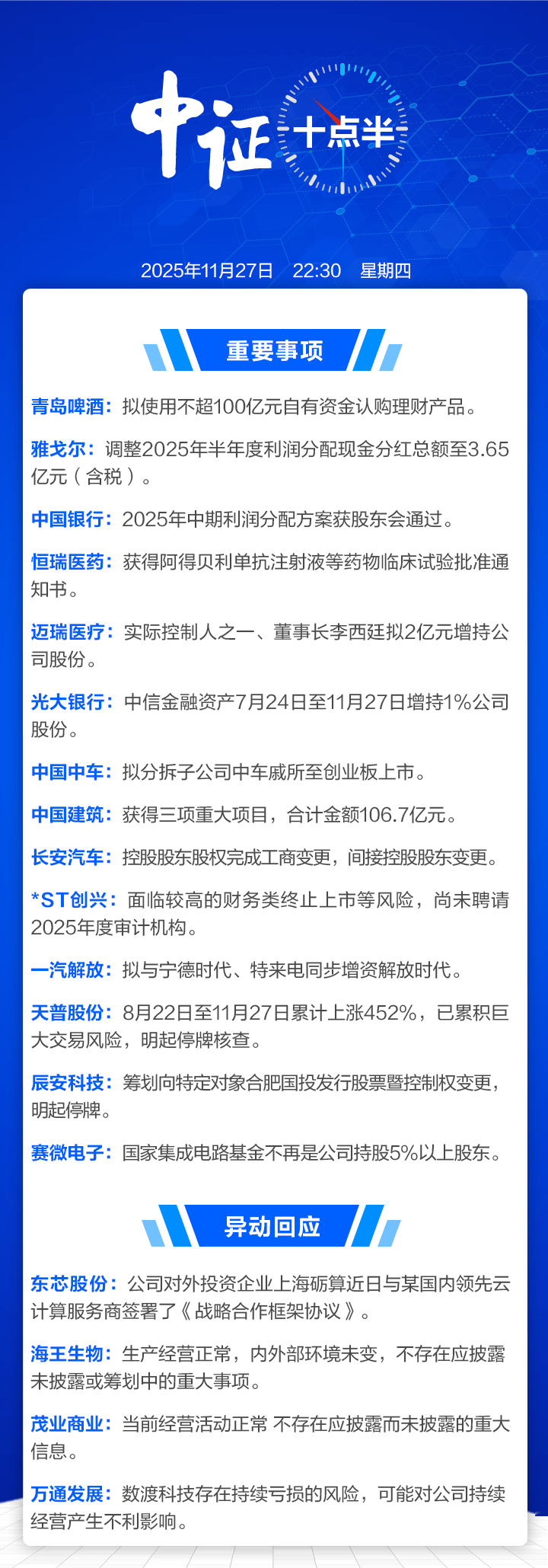 中证 十点半

2025年11月27日 22:30 星期四

重要事项

青岛啤酒：拟使用不超100亿元自有资金认购理财产品。

雅戈尔：调整2025年半年度利润分配现金分红总额至3.65亿元（含税）。

中国银行：2025年中期利润分配方案获股东会通过。

恒瑞医药：获得阿得贝利单抗注射液等药物临床试验批准通知书。

迈瑞医疗：实际控制人之一、董事长李西廷拟2亿元增持公司股份。

光大银行：中信金融资产7月24日至11月27日增持1%公司股份。

中国中车：拟分拆子公司中车戚所至创业板上市。

中国建筑：获得三项重大项目，合计金额106.7亿元。

长安汽车：控股股东股权完成工商变更，间接控股股东变更。

*ST创兴：面临较高的财务类终止上市等风险，尚未聘请2025年度审计机构。

一汽解放：拟与宁德时代、特来电同步增资解放时代。

天普股份：8月22日至11月27日累计上涨452%，已累积巨大交易风险，明起停牌核查。

辰安科技：筹划向特定对象合肥国投发行股票暨控制权变更，明起停牌。

赛微电子：国家集成电路基金不再是公司持股5%以上股东。

异动回应

东芯股份：公司对外投资企业上海砺算近日与某国内领先云计算服务商签署了《战略合作框架协议》。

海王生物：生产经营正常，内外部环境未变，不存在应披露未披露或筹划中的重大事项。

茂业商业：当前经营活动正常 不存在应披露而未披露的重大信息。

万通发展：数渡科技存在持续亏损的风险，可能对公司持续经营产生不利影响。